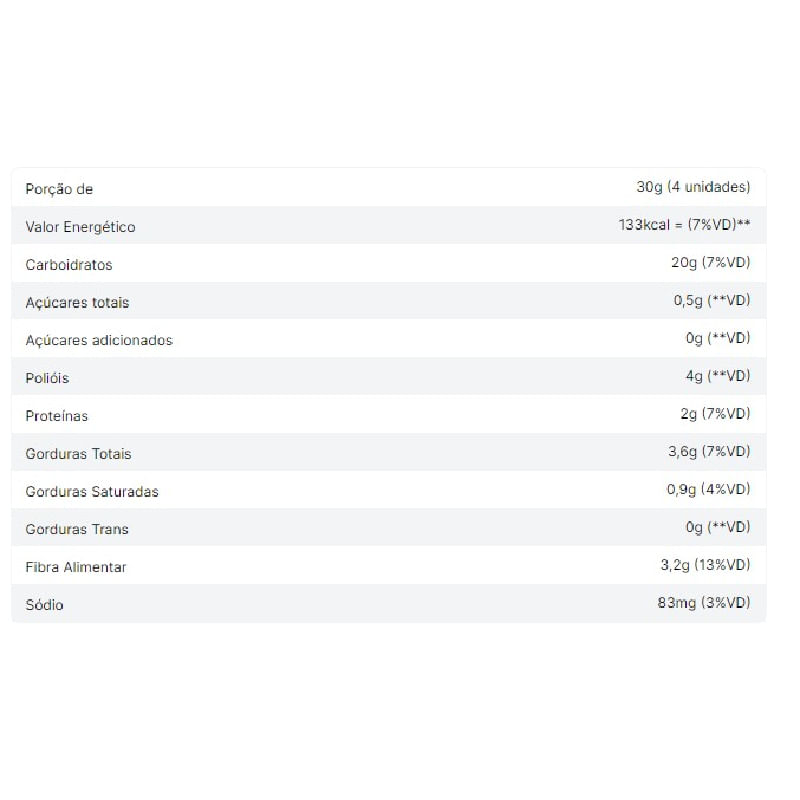 | Porção de | 30g (4 unidades) |
|---|---|
| Valor Energético | 133kcal = (7%VD)** |
| Carboidratos | 20g (7%VD) |
| Açúcares totais | 0,5g (**VD) |
| Açúcares adicionados | 0g (**VD) |
| Polióis | 4g (**VD) |
| Proteínas | 2g (7%VD) |
| Gorduras Totais | 3,6g (7%VD) |
| Gorduras Saturadas | 0,9g (4%VD) |
| Gorduras Trans | 0g (**VD) |
| Fibra Alimentar | 3,2g (13%VD) |
| Sódio | 83mg (3%VD) |